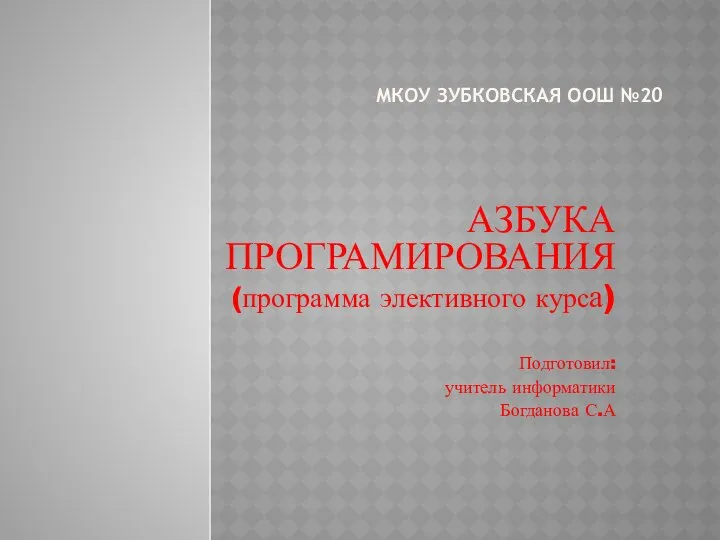 МКОУ ЗУБКОВСКАЯ ООШ №20

АЗБУКА ПРОГРАМИРОВАНИЯ
(программа элективного курса)

Подготовил:
учитель информатики
Богданова С.А